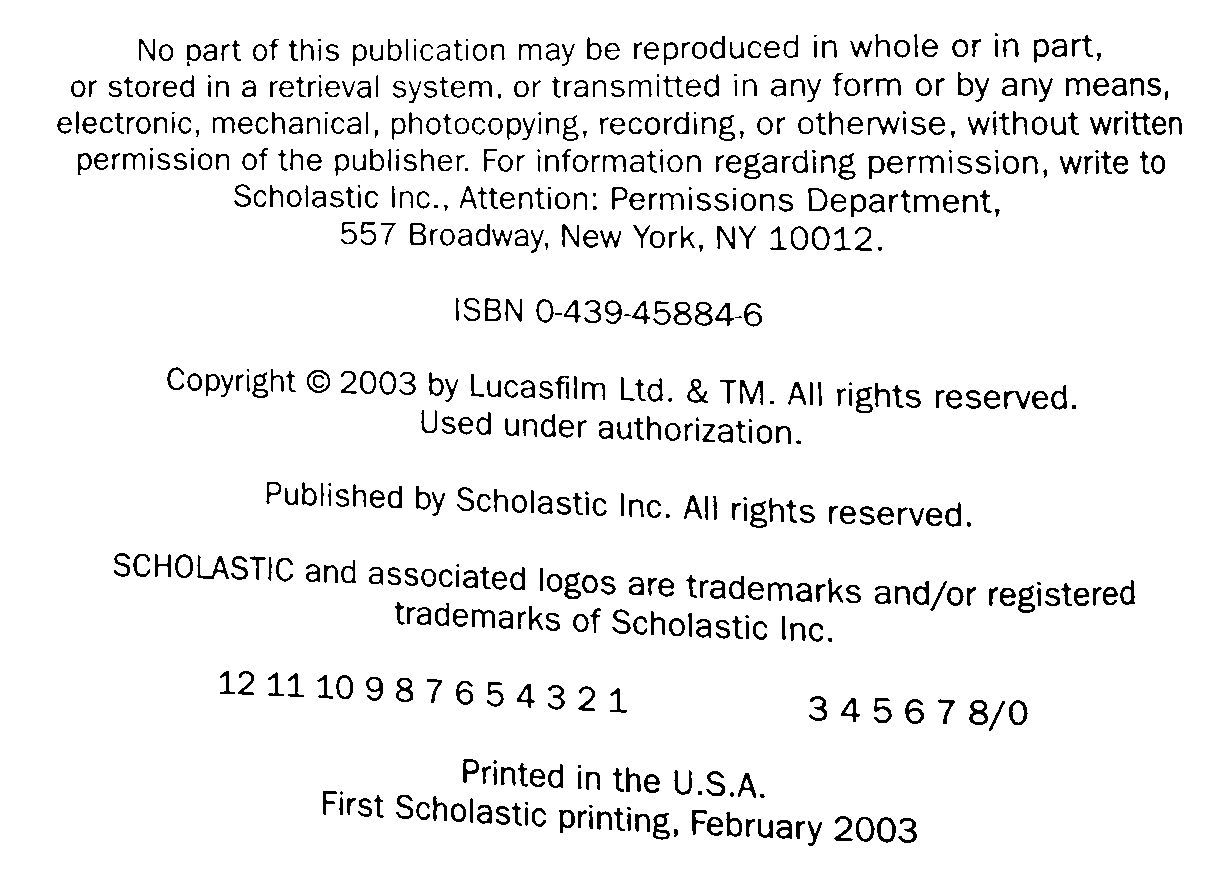 No part of this publication may be reproduced in whole or in part, or stored in a retrieval system, or transmitted in any form or by any means, electronic, mechanical, photocopying, recording, or otherwise, without written permission of the publisher. For information regarding permission, write to Scholastic Inc., Attention: Permissions Department, 557 Broadway, New York, NY 10012.

ISBN 0-439-45884-6

Copyright © 2003 by Lucasfilm Ltd. & TM. All rights reserved. Used under authorization.

Published by Scholastic Inc. All rights reserved.

SCHOLASTIC and associated logos are trademarks and/or registered trademarks of Scholastic Inc.

12 11 10 9 8 7 6 5 4 3 2 1 3 4 5 6 7 8/0

Printed in the U.S.A.
First Scholastic printing, February 2003